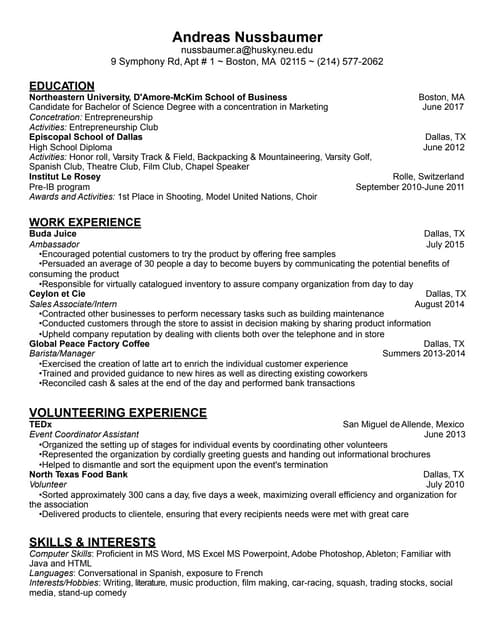 Andreas Nussbaumer
nussbaumer.a@husky.neu.edu
9 Symphony Rd, Apt # 1 ~ Boston, MA 02115 ~ (214) 577-2062

EDUCATION
Northeastern University, D'Amore-McKim School of Business Boston, MA
Candidate for Bachelor of Science Degree with a concentration in Marketing June 2017
Concetration: Entrepreneurship
Activities: Entrepreneurship Club
Episcopal School of Dallas Dallas, TX
High School Diploma June 2012
Activities: Honor roll, Varsity Track & Field, Backpacking & Mountaineering, Varsity Golf, Spanish Club, Theatre Club, Film Club, Chapel Speaker
Institut Le Rosey Rolle, Switzerland
Pre-IB program September 2010-June 2011
Awards and Activities: 1st Place in Shooting, Model United Nations, Choir

WORK EXPERIENCE
Buda Juice Dallas, TX
Ambassador July 2015
•Encouraged potential customers to try the product by offering free samples
•Persuaded an average of 30 people a day to become buyers by communicating the potential benefits of consuming the product
•Responsible for virtually catalogued inventory to assure company organization from day to day
Ceylon et Cie Dallas, TX
Sales Associate/Intern August 2014
•Contracted other businesses to perform necessary tasks such as building maintenance
•Conducted customers through the store to assist in decision making by sharing product information
•Upheld company reputation by dealing with clients both over the telephone and in store
Global Peace Factory Coffee Dallas, TX
Barista/Manager Summers 2013-2014
•Exercised the creation of latte art to enrich the individual customer experience
•Trained and provided guidance to new hires as well as directing existing coworkers
•Reconciled cash & sales at the end of the day and performed bank transactions

VOLUNTEERING EXPERIENCE
TEDx San Miguel de Allende, Mexico
Event Coordinator Assistant June 2013
•Organized the setting up of stages for individual events by coordinating other volunteers
•Represented the organization by cordially greeting guests and handing out informational brochures
•Helped to dismantle and sort the equipment upon the event's termination
North Texas Food Bank Dallas, TX
Volunteer July 2010
•Sorted approximately 300 cans a day, five days a week, maximizing overall efficiency and organization for the association
•Delivered products to clientele, ensuring that every recipients needs were met with great care

SKILLS & INTERESTS
Computer Skills: Proficient in MS Word, MS Excel MS Powerpoint, Adobe Photoshop, Ableton; Familiar with Java and HTML
Languages: Conversational in Spanish, exposure to French
Interests/Hobbies: Writing, literature, music production, film making, car-racing, squash, trading stocks, social media, stand-up comedy